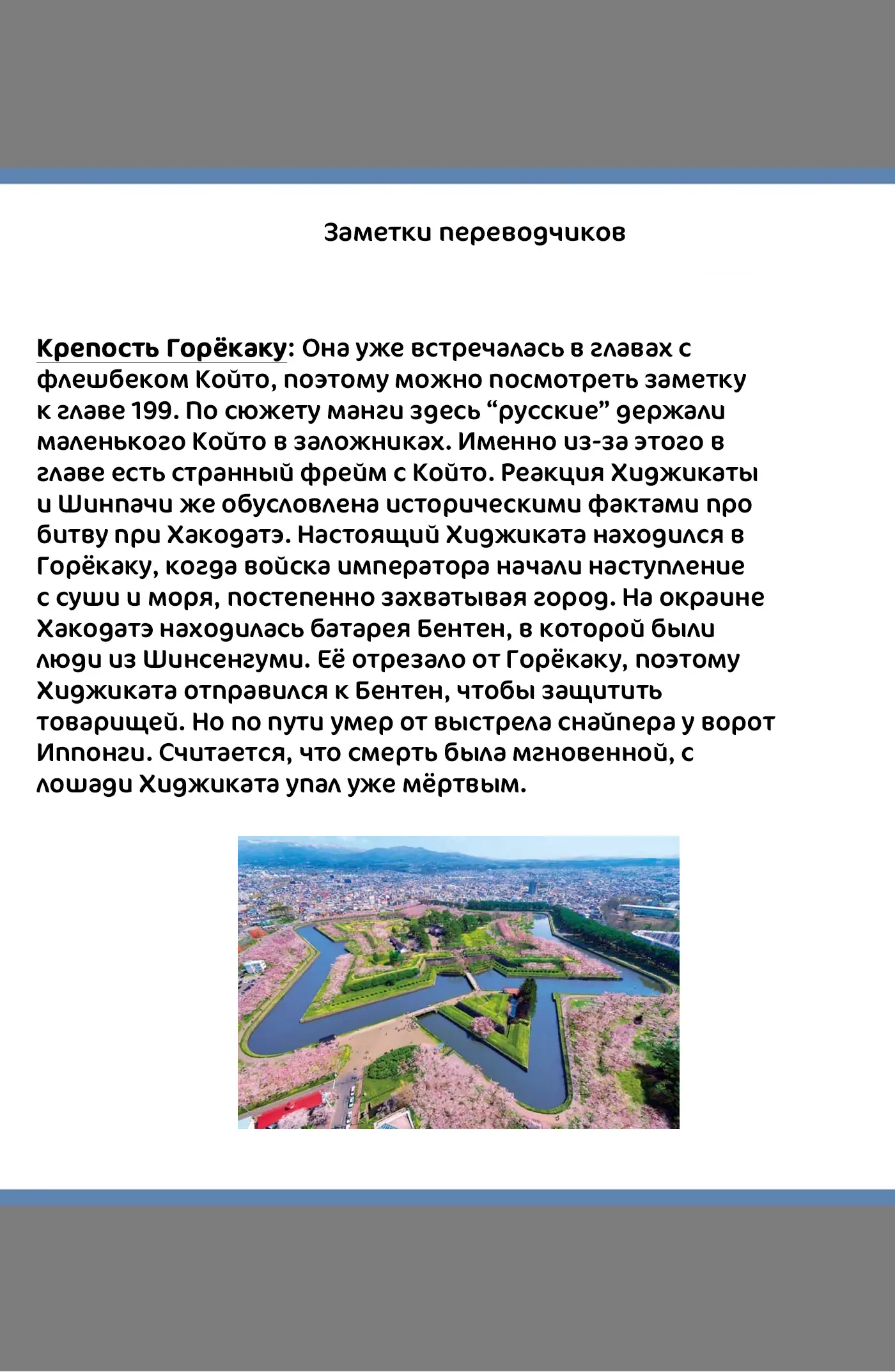 Заметки переводчиков

Крепость Горёкаку: Она уже встречалась в главах с флешбеком Който, поэтому можно посмотреть заметку к главе 199. По сюжету манги здесь “русские” держали маленького Който в заложниках. Именно из-за этого в главе есть странный фрейм с Който. Реакция Хиджикаты и Шинпачи же обусловлена историческими фактами про битву при Хакодатэ. Настоящий Хиджиката находился в Горёкаку, когда войска императора начали наступление с суши и моря, постепенно захватывая город. На окраине Хакодатэ находилась батарея Бентен, в которой были люди из Шинсенгуми. Её отрезало от Горёкаку, поэтому Хиджиката отправился к Бентен, чтобы защитить товарищей. Но по пути умер от выстрела снайпера у ворот Иппонги. Считается, что смерть была мгновенной, с лошади Хиджиката упал уже мёртвым.